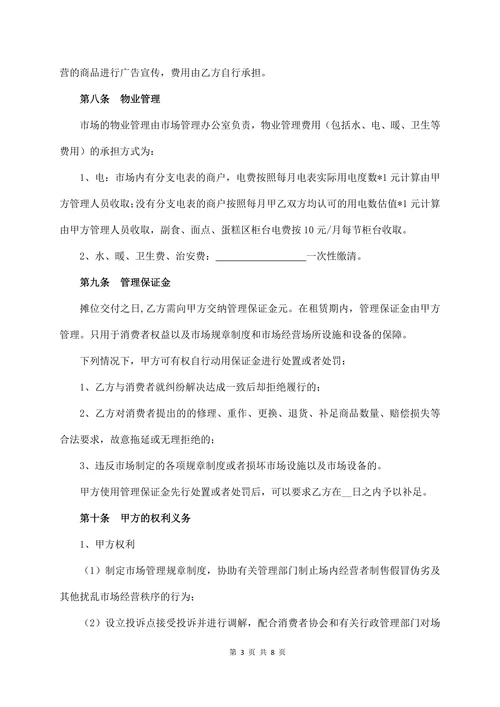 营的商品进行广告宣传，费用由乙方自行承担。

第八条　物业管理

市场的物业管理由市场管理办公室负责，物业管理费用（包括水、电、暖、卫生等费用）的承担方式为：

1、电：市场内有分支电表的商户，电费按照每月电表实际用电度数*1元计算由甲方管理人员收取；没有分支电表的商户按照每月甲乙双方均认可的用电数估值*1元计算由甲方管理人员收取，副食、面点、蛋糕区柜台电费按10元/月每节柜台收取。

2、水、暖、卫生费、治安费：________________一次性缴清。

第九条　管理保证金

摊位交付之日，乙方需向甲方交纳管理保证金元。在租赁期内，管理保证金由甲方管理。只用于消费者权益以及市场规章制度和市场经营场所设施和设备的保障。

下列情况下，甲方可有权自行动用保证金进行处置或者处罚：

1、乙方与消费者就纠纷解决达成一致后却拒绝履行的；

2、乙方对消费者提出的的修理、重作、更换、退货、补足商品数量、赔偿损失等合法要求，故意拖延或无理拒绝的；

3、违反市场制定的各项规章制度或者损坏市场设施以及市场设备的。

甲方使用管理保证金先行处置或者处罚后，可以要求乙方在__日之内予以补足。

第十条　甲方的权利义务

1、甲方权利

（1）制定市场管理规章制度，协助有关管理部门制止场内经营者制售假冒伪劣及其他扰乱市场经营秩序的行为；

（2）设立投诉点接受投诉并进行调解，配合消费者协会和有关行政管理部门对场

第 3 页 共 8 页